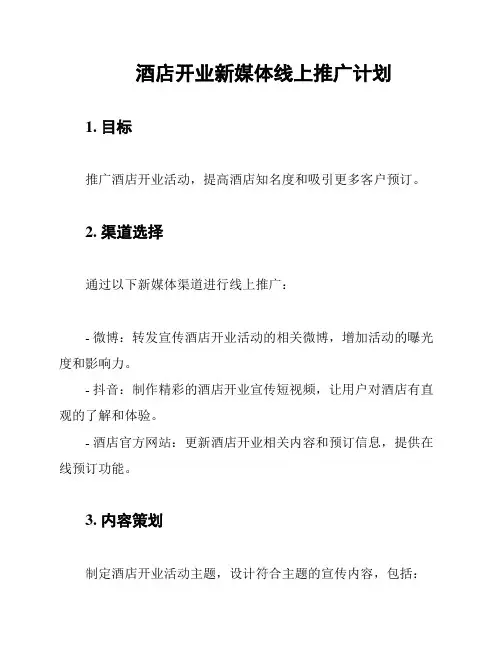 酒店开业新媒体线上推广计划

1. 目标

推广酒店开业活动，提高酒店知名度和吸引更多客户预订。

2. 渠道选择

通过以下新媒体渠道进行线上推广：

- 微博：转发宣传酒店开业活动的相关微博，增加活动的曝光度和影响力。
- 抖音：制作精彩的酒店开业宣传短视频，让用户对酒店有直观的了解和体验。
- 酒店官方网站：更新酒店开业相关内容和预订信息，提供在线预订功能。

3. 内容策划

制定酒店开业活动主题，设计符合主题的宣传内容，包括：